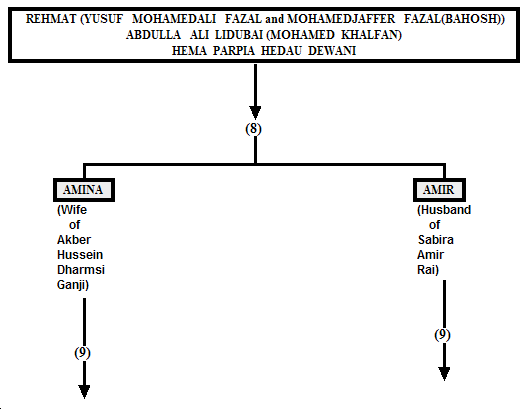 REHMAT (YUSUF MOHAMEDALI FAZAL and MOHAMEDJAFFER FAZAL(BAHOSH))
ABDULLA ALI LIDUBAI (MOHAMED KHALFAN)
HEMA PARPIA HEDAU DEWANI

(8)

AMINA
(Wife of Akber Hussein Dharmsi Ganji)

(9)

AMIR
(Husband of Sabira Amir Rai)

(9)